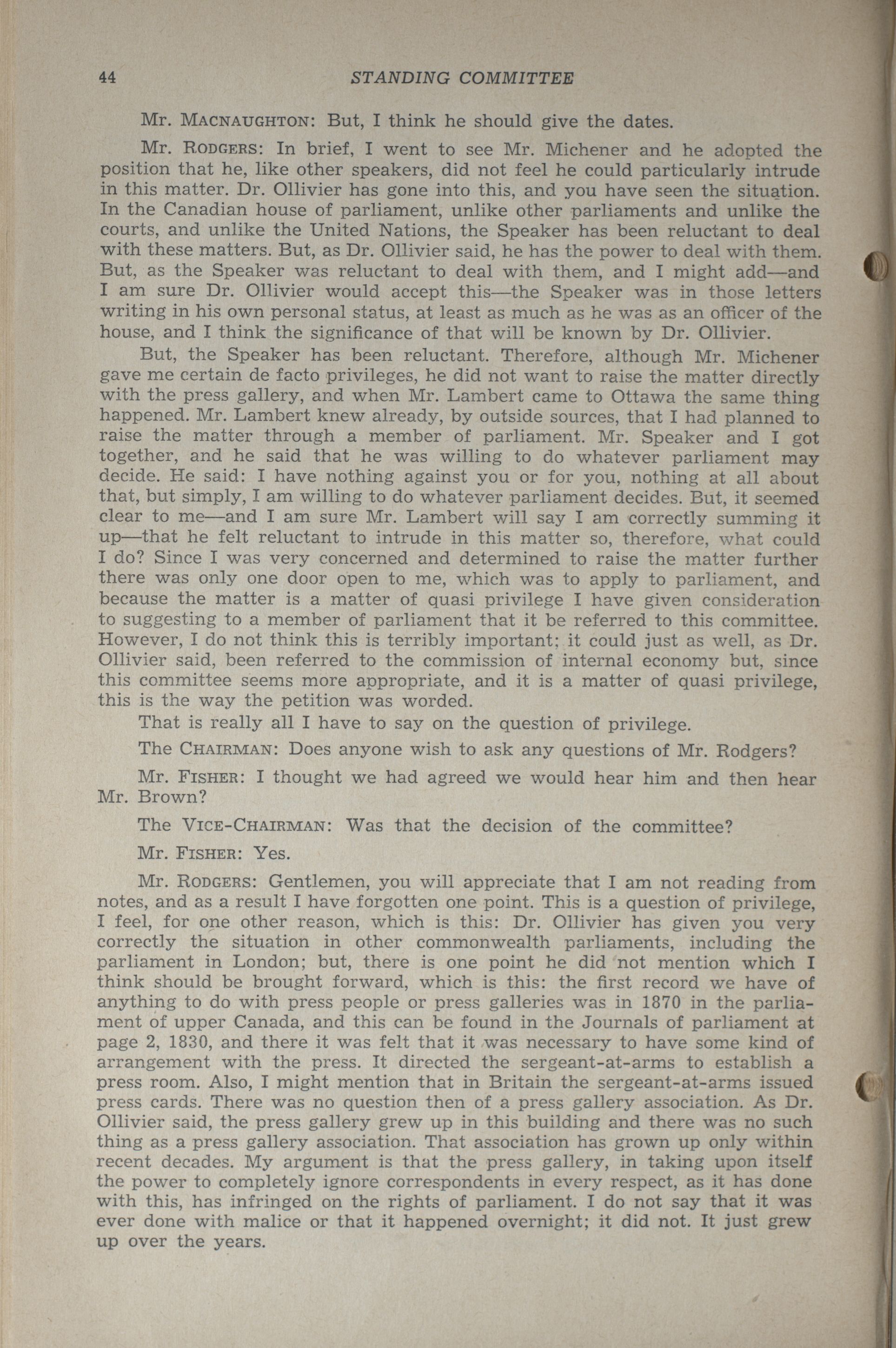 44 STANDING COMMITTEE

Mr. MACNAUGHTON: But, I think he should give the dates.

Mr. RODGERS: In brief, I went to see Mr. Michener and he adopted the position that he, like other speakers, did not feel he could particularly intrude in this matter. Dr. Ollivier has gone into this, and you have seen the situation. In the Canadian house of parliament, unlike other parliaments and unlike the courts, and unlike the United Nations, the Speaker has been reluctant to deal with these matters. But, as Dr. Ollivier said, he has the power to deal with them. But, as the Speaker was reluctant to deal with them, and I might add—and I am sure Dr. Ollivier would accept this—the Speaker was in those letters writing in his own personal status, at least as much as he was as an officer of the house, and I think the significance of that will be known by Dr. Ollivier.

But, the Speaker has been reluctant. Therefore, although Mr. Michener gave me certain de facto privileges, he did not want to raise the matter directly with the press gallery, and when Mr. Lambert came to Ottawa the same thing happened. Mr. Lambert knew already, by outside sources, that I had planned to raise the matter through a member of parliament. Mr. Speaker and I got together, and he said that he was willing to do whatever parliament may decide. He said: I have nothing against you or for you, nothing at all about that, but simply, I am willing to do whatever parliament decides. But, it seemed clear to me—and I am sure Mr. Lambert will say I am correctly summing it up—that he felt reluctant to intrude in this matter so, therefore, what could I do? Since I was very concerned and determined to raise the matter further there was only one door open to me, which was to apply to parliament, and because the matter is a matter of quasi privilege I have given consideration to suggesting to a member of parliament that it be referred to this committee. However, I do not think this is terribly important; it could just as well, as Dr. Ollivier said, been referred to the commission of internal economy but, since this committee seems more appropriate, and it is a matter of quasi privilege, this is the way the petition was worded.

That is really all I have to say on the question of privilege.

The CHAIRMAN: Does anyone wish to ask any questions of Mr. Rodgers?

Mr. FISHER: I thought we had agreed we would hear him and then hear Mr. Brown?

The VICE-CHAIRMAN: Was that the decision of the committee?

Mr. FISHER: Yes.

Mr. RODGERS: Gentlemen, you will appreciate that I am not reading from notes, and as a result I have forgotten one point. This is a question of privilege, I feel, for one other reason, which is this: Dr. Ollivier has given you very correctly the situation in other commonwealth parliaments, including the parliament in London; but, there is one point he did not mention which I think should be brought forward, which is this: the first record we have of anything to do with press people or press galleries was in 1870 in the parliament of upper Canada, and this can be found in the Journals of parliament at page 2, 1830, and there it was felt that it was necessary to have some kind of arrangement with the press. It directed the sergeant-at-arms to establish a press room. Also, I might mention that in Britain the sergeant-at-arms issued press cards. There was no question then of a press gallery association. As Dr. Ollivier said, the press gallery grew up in this building and there was no such thing as a press gallery association. That association has grown up only within recent decades. My argument is that the press gallery, in taking upon itself the power to completely ignore correspondents in every respect, as it has done with this, has infringed on the rights of parliament. I do not say that it was ever done with malice or that it happened overnight; it did not. It just grew up over the years.